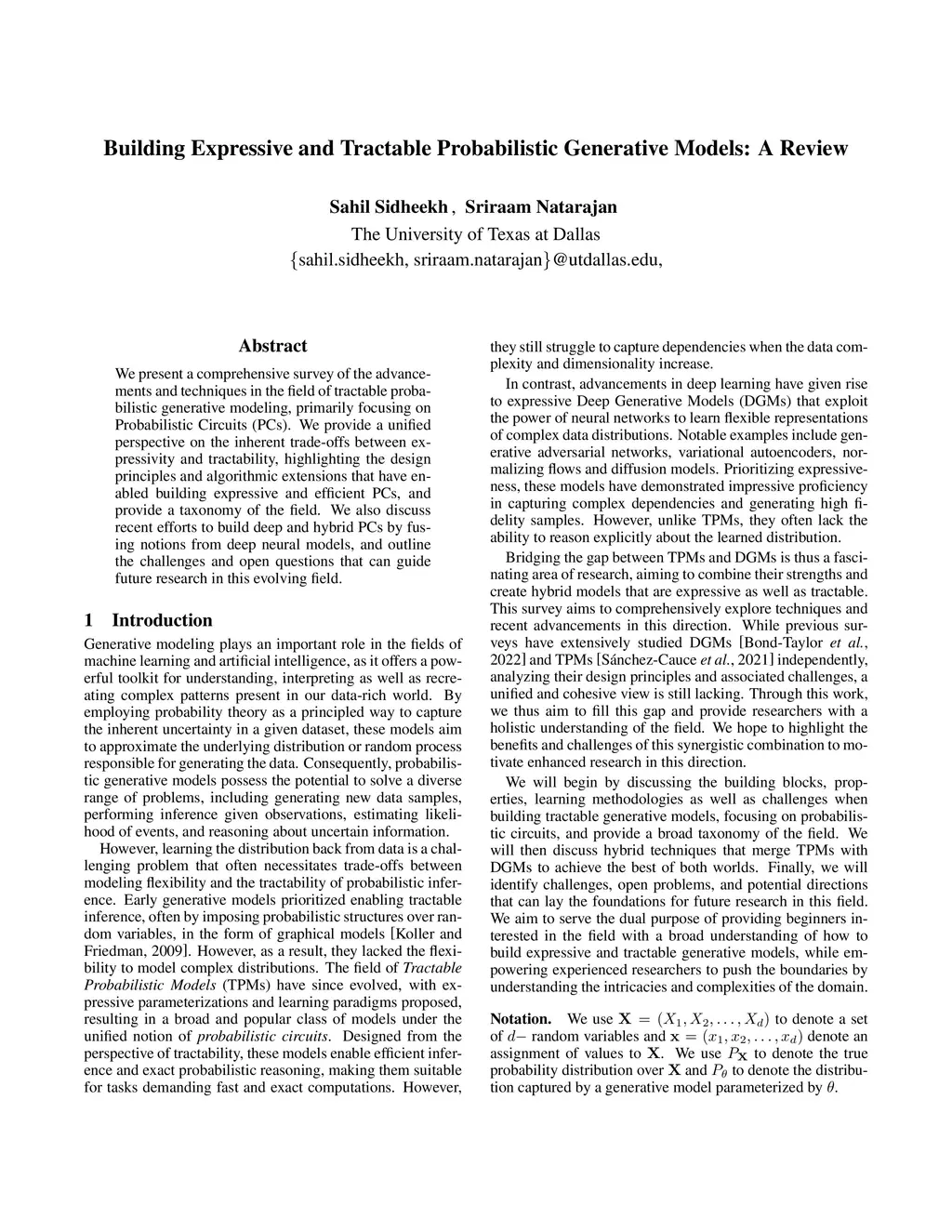 Building Expressive and Tractable Probabilistic Generative Models: A Review

Sahil Sidheekh , Sriraam Natarajan
The University of Texas at Dallas
{sahil.sidheekh, sriraam.natarajan}@utdallas.edu,

Abstract

We present a comprehensive survey of the advancements and techniques in the field of tractable probabilistic generative modeling, primarily focusing on Probabilistic Circuits (PCs). We provide a unified perspective on the inherent trade-offs between expressivity and tractability, highlighting the design principles and algorithmic extensions that have enabled building expressive and efficient PCs, and provide a taxonomy of the field. We also discuss recent efforts to build deep and hybrid PCs by fusing notions from deep neural models, and outline the challenges and open questions that can guide future research in this evolving field.

1 Introduction

Generative modeling plays an important role in the fields of machine learning and artificial intelligence, as it offers a powerful toolkit for understanding, interpreting as well as recreating complex patterns present in our data-rich world. By employing probability theory as a principled way to capture the inherent uncertainty in a given dataset, these models aim to approximate the underlying distribution or random process responsible for generating the data. Consequently, probabilistic generative models possess the potential to solve a diverse range of problems, including generating new data samples, performing inference given observations, estimating likelihood of events, and reasoning about uncertain information.

However, learning the distribution back from data is a challenging problem that often necessitates trade-offs between modeling flexibility and the tractability of probabilistic inference. Early generative models prioritized enabling tractable inference, often by imposing probabilistic structures over random variables, in the form of graphical models [Koller and Friedman, 2009]. However, as a result, they lacked the flexibility to model complex distributions. The field of Tractable Probabilistic Models (TPMs) have since evolved, with expressive parameterizations and learning paradigms proposed, resulting in a broad and popular class of models under the unified notion of probabilistic circuits. Designed from the perspective of tractability, these models enable efficient inference and exact probabilistic reasoning, making them suitable for tasks demanding fast and exact computations. However, they still struggle to capture dependencies when the data complexity and dimensionality increase.

In contrast, advancements in deep learning have given rise to expressive Deep Generative Models (DGMs) that exploit the power of neural networks to learn flexible representations of complex data distributions. Notable examples include generative adversarial networks, variational autoencoders, normalizing flows and diffusion models. Prioritizing expressiveness, these models have demonstrated impressive proficiency in capturing complex dependencies and generating high fidelity samples. However, unlike TPMs, they often lack the ability to reason explicitly about the learned distribution.

Bridging the gap between TPMs and DGMs is thus a fascinating area of research, aiming to combine their strengths and create hybrid models that are expressive as well as tractable. This survey aims to comprehensively explore techniques and recent advancements in this direction. While previous surveys have extensively studied DGMs [Bond-Taylor et al., 2022] and TPMs [Sánchez-Cauce et al., 2021] independently, analyzing their design principles and associated challenges, a unified and cohesive view is still lacking. Through this work, we thus aim to fill this gap and provide researchers with a holistic understanding of the field. We hope to highlight the benefits and challenges of this synergistic combination to motivate enhanced research in this direction.

We will begin by discussing the building blocks, properties, learning methodologies as well as challenges when building tractable generative models, focusing on probabilistic circuits, and provide a broad taxonomy of the field. We will then discuss hybrid techniques that merge TPMs with DGMs to achieve the best of both worlds. Finally, we will identify challenges, open problems, and potential directions that can lay the foundations for future research in this field. We aim to serve the dual purpose of providing beginners interested in the field with a broad understanding of how to build expressive and tractable generative models, while empowering experienced researchers to push the boundaries by understanding the intricacies and complexities of the domain.

Notation. We use $\mathbf{X} = (X_1, X_2, \ldots, X_d)$ to denote a set of $d-$ random variables and $\mathbf{x} = (x_1, x_2, \ldots, x_d)$ denote an assignment of values to $\mathbf{X}$. We use $P_{\mathbf{X}}$ to denote the true probability distribution over $\mathbf{X}$ and $P_\theta$ to denote the distribution captured by a generative model parameterized by $\theta$.